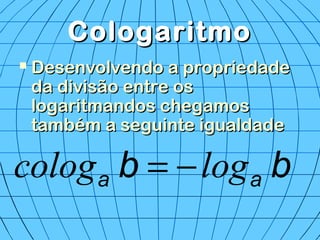 Cologaritmo

Desenvolvendo a propriedade da divisão entre os logaritmandos chegamos também a seguinte igualdade

$colog_a b = -log_a b$